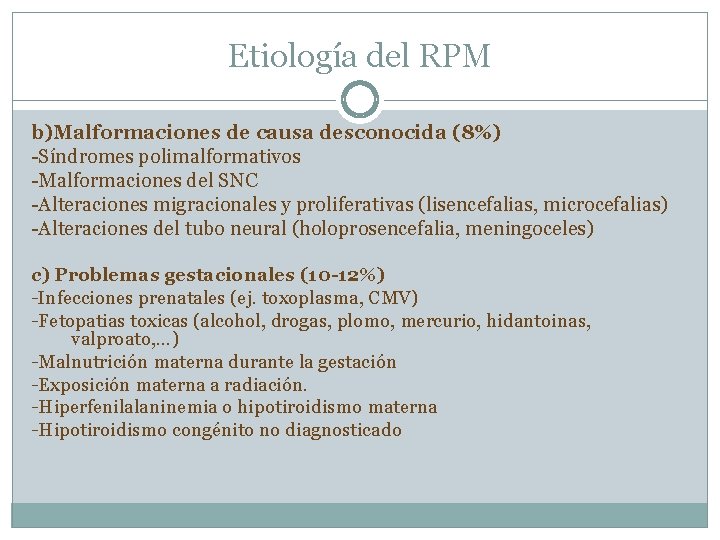 Etiología del RPM

b)Malformaciones de causa desconocida (8%)
-Síndromes polimalformativos
-Malformaciones del SNC
-Alteraciones migracionales y proliferativas (lisencefalias, microcefalias)
-Alteraciones del tubo neural (holoprosencefalia, meningoceles)

c) Problemas gestacionales (10-12%)
-Infecciones prenatales (ej. toxoplasma, CMV)
-Fetopatias toxicas (alcohol, drogas, plomo, mercurio, hidantoinas, valproato,…)
-Malnutrición materna durante la gestación
-Exposición materna a radiación.
-Hiperfenilalaninemia o hipotiroidismo materna
-Hipotiroidismo congénito no diagnosticado